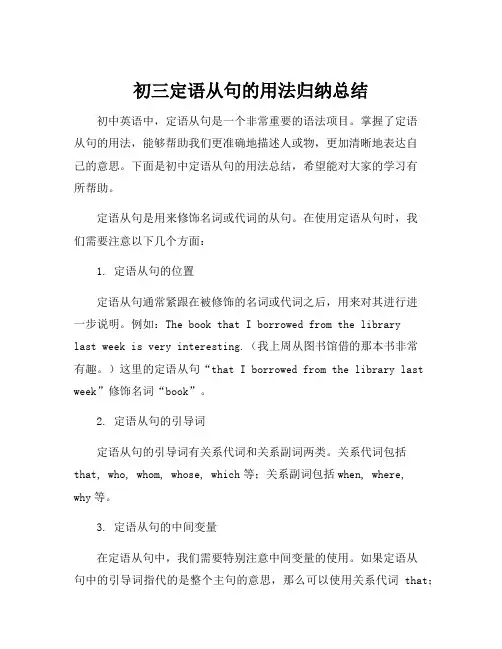 初三定语从句的用法归纳总结

初中英语中，定语从句是一个非常重要的语法项目。掌握了定语从句的用法，能够帮助我们更准确地描述人或物，更加清晰地表达自己的意思。下面是初中定语从句的用法总结，希望能对大家的学习有所帮助。

定语从句是用来修饰名词或代词的从句。在使用定语从句时，我们需要注意以下几个方面：

1. 定语从句的位置

定语从句通常紧跟在被修饰的名词或代词之后，用来对其进行进一步说明。例如：The book that I borrowed from the library last week is very interesting.（我上周从图书馆借的那本书非常有趣。）这里的定语从句“that I borrowed from the library last week”修饰名词“book”。

2. 定语从句的引导词

定语从句的引导词有关系代词和关系副词两类。关系代词包括 that, who, whom, whose, which 等；关系副词包括 when, where, why 等。

3. 定语从句的中间变量

在定语从句中，我们需要特别注意中间变量的使用。如果定语从句中的引导词指代的是整个主句的意思，那么可以使用关系代词 that；